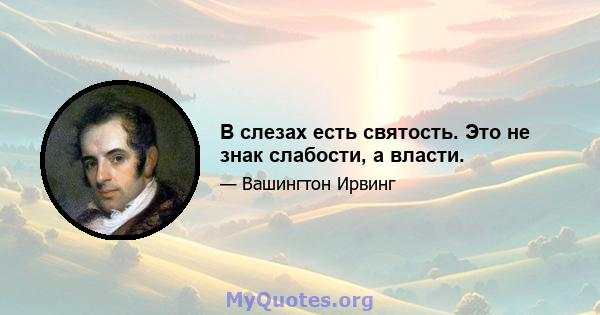 В слезах есть святость. Это не знак слабости, а власти.

— Вашингтон Ирвинг

MyQuotes.org